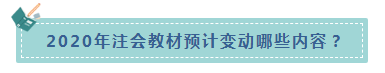 2020年注会教材预计变动哪些内容？